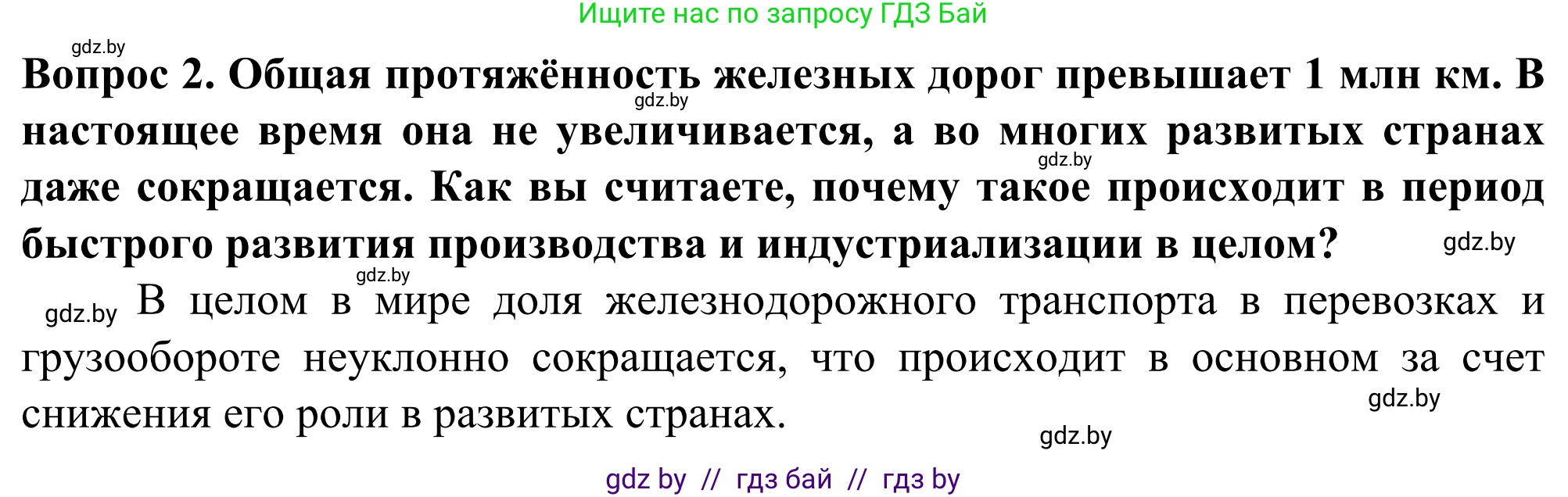 Ищите нас по запросу ГДЗ Бай

gdz.by

**Вопрос 2. Общая протяжённость железных дорог превышает 1 млн км. В настоящее время она не увеличивается, а во многих развитых странах даже сокращается. Как вы считаете, почему такое происходит в период быстрого развития производства и индустриализации в целом?**

gdz.by

gdz.by

gdz.by

gdz.by

gdz.by В целом в мире доля железнодорожного транспорта в перевозках и грузообороте неуклонно сокращается, что происходит в основном за счет снижения его роли в развитых странах.

gdz.by

gdz.by

gdz by // гдз бай // гдз by